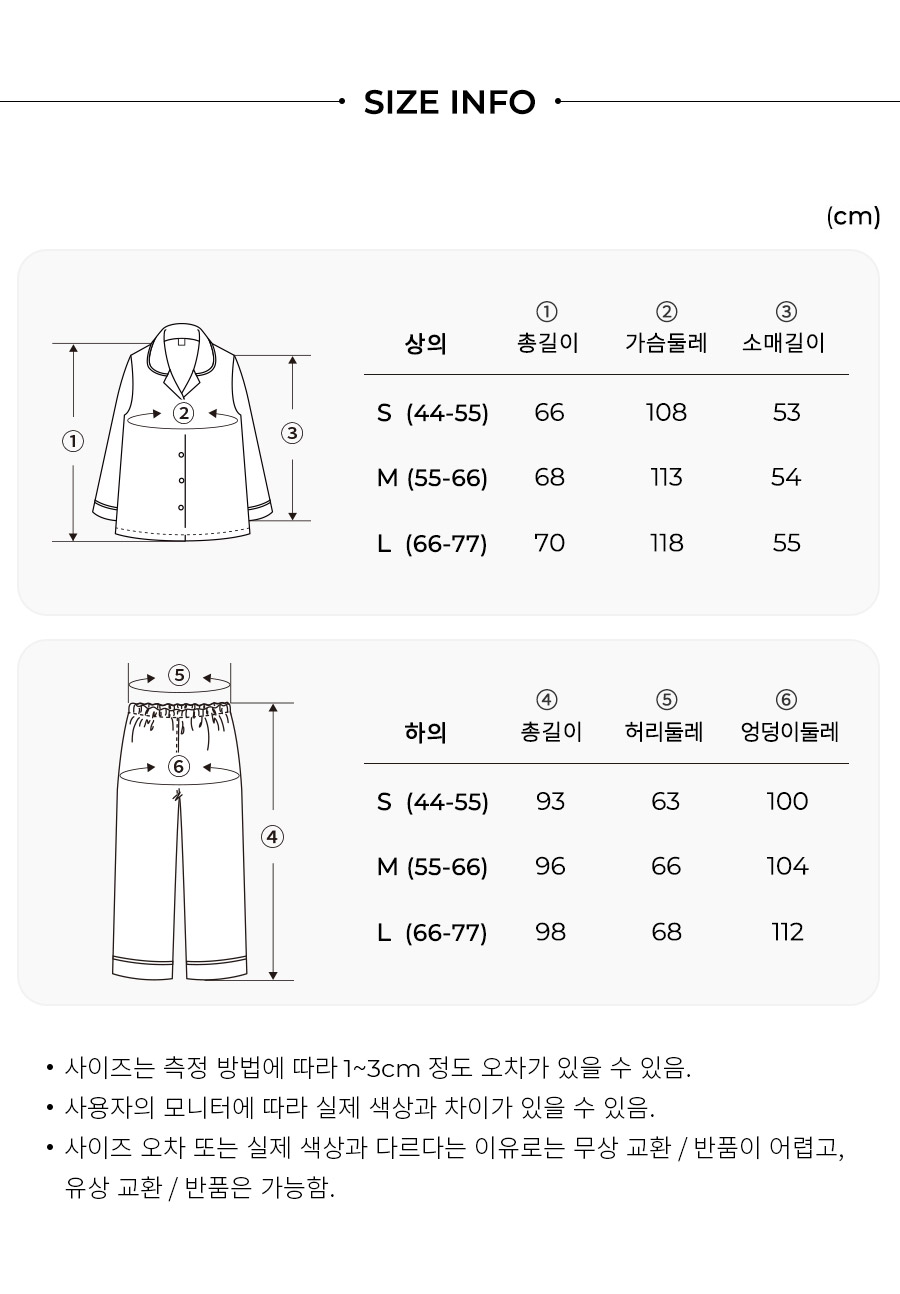 SIZE INFO

(cm)

①
②
③

| 상의 | ① 총길이 | ② 가슴둘레 | ③ 소매길이 |
|---|---|---|---|
| S (44-55) | 66 | 108 | 53 |
| M (55-66) | 68 | 113 | 54 |
| L (66-77) | 70 | 118 | 55 |

⑤
⑥
④

| 하의 | ④ 총길이 | ⑤ 허리둘레 | ⑥ 엉덩이둘레 |
|---|---|---|---|
| S (44-55) | 93 | 63 | 100 |
| M (55-66) | 96 | 66 | 104 |
| L (66-77) | 98 | 68 | 112 |

• 사이즈는 측정 방법에 따라 1~3cm 정도 오차가 있을 수 있음.
• 사용자의 모니터에 따라 실제 색상과 차이가 있을 수 있음.
• 사이즈 오차 또는 실제 색상과 다르다는 이유로는 무상 교환 / 반품이 어렵고, 유상 교환 / 반품은 가능함.